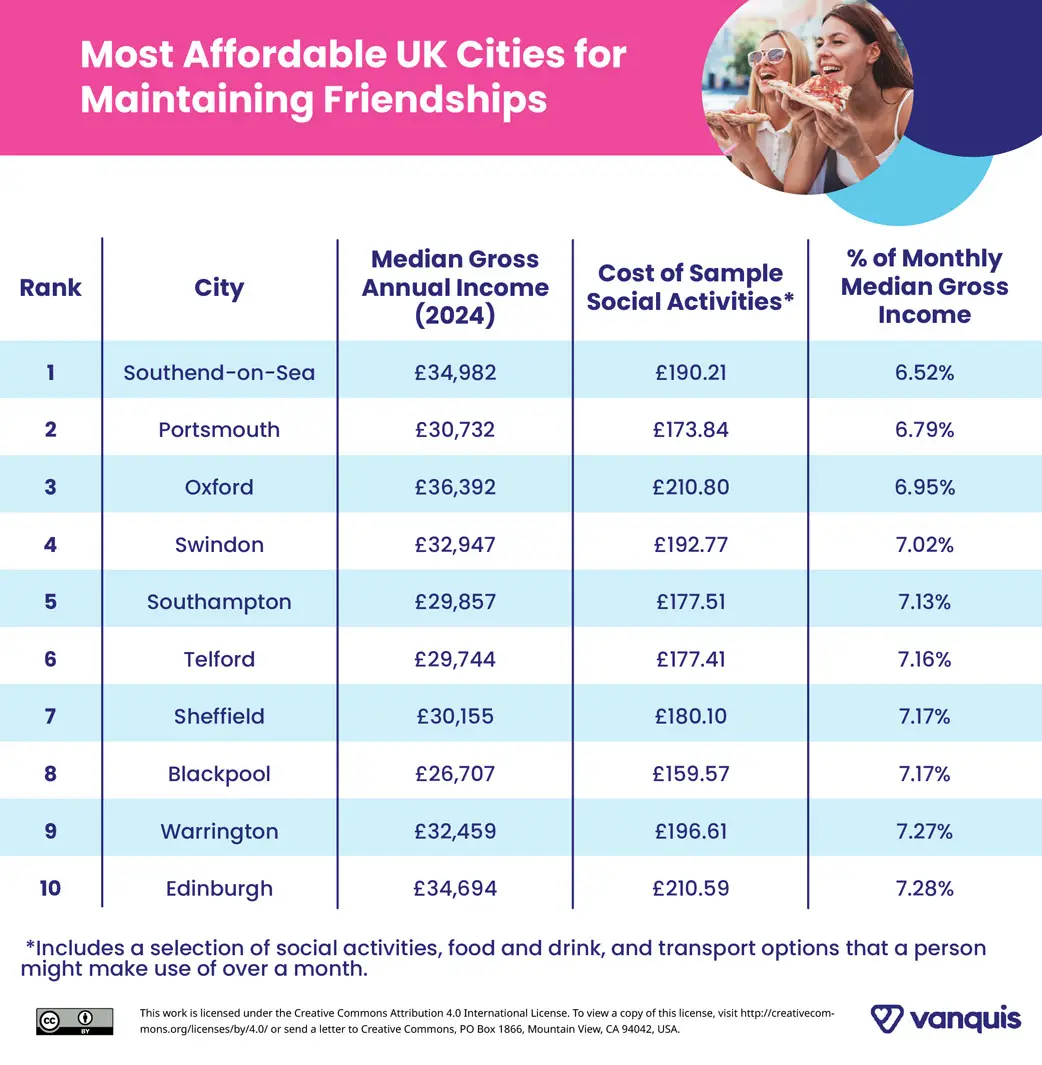 Most Affordable UK Cities for Maintaining Friendships

| Rank | City | Median Gross Annual Income (2024) | Cost of Sample Social Activities* | % of Monthly Median Gross Income |
|---|---|---|---|---|
| 1 | Southend-on-Sea | £34,982 | £190.21 | 6.52% |
| 2 | Portsmouth | £30,732 | £173.84 | 6.79% |
| 3 | Oxford | £36,392 | £210.80 | 6.95% |
| 4 | Swindon | £32,947 | £192.77 | 7.02% |
| 5 | Southampton | £29,857 | £177.51 | 7.13% |
| 6 | Telford | £29,744 | £177.41 | 7.16% |
| 7 | Sheffield | £30,155 | £180.10 | 7.17% |
| 8 | Blackpool | £26,707 | £159.57 | 7.17% |
| 9 | Warrington | £32,459 | £196.61 | 7.27% |
| 10 | Edinburgh | £34,694 | £210.59 | 7.28% |

*Includes a selection of social activities, food and drink, and transport options that a person might make use of over a month.

cc BY

This work is licensed under the Creative Commons Attribution 4.0 International License. To view a copy of this license, visit http://creativecommons.org/licenses/by/4.0/ or send a letter to Creative Commons, PO Box 1866, Mountain View, CA 94042, USA.

vanquis